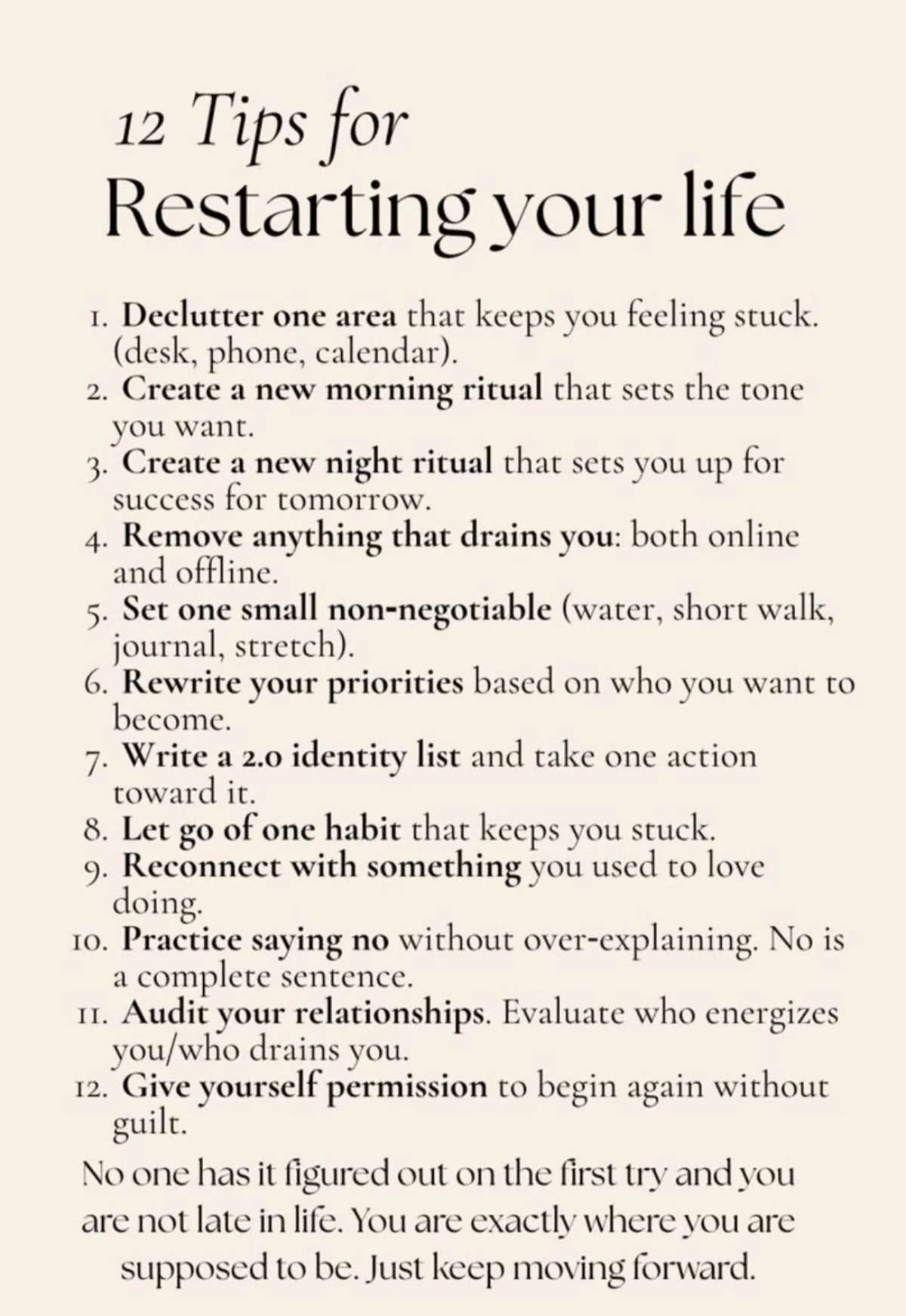 12 Tips for
Restarting your life

1. Declutter one area that keeps you feeling stuck. (desk, phone, calendar).
2. Create a new morning ritual that sets the tone you want.
3. Create a new night ritual that sets you up for success for tomorrow.
4. Remove anything that drains you: both online and offline.
5. Set one small non-negotiable (water, short walk, journal, stretch).
6. Rewrite your priorities based on who you want to become.
7. Write a 2.0 identity list and take one action toward it.
8. Let go of one habit that keeps you stuck.
9. Reconnect with something you used to love doing.
10. Practice saying no without over-explaining. No is a complete sentence.
11. Audit your relationships. Evaluate who energizes you/who drains you.
12. Give yourself permission to begin again without guilt.

No one has it figured out on the first try and you are not late in life. You are exactly where you are supposed to be. Just keep moving forward.